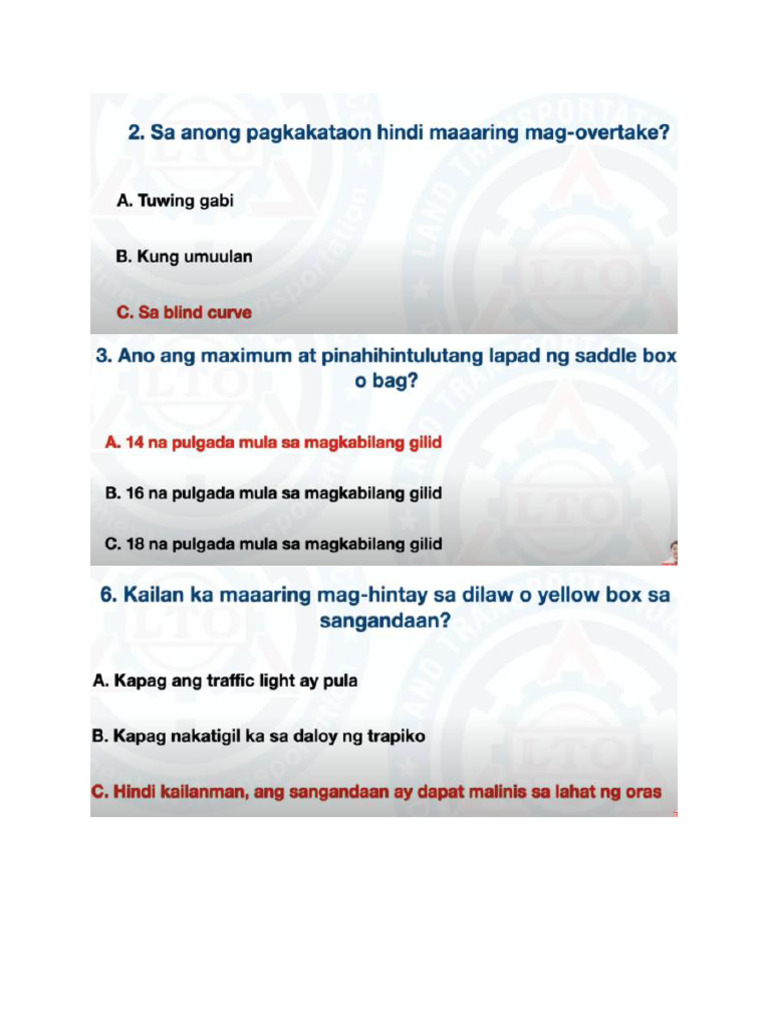 2. Sa anong pagkakataon hindi maaaring mag-overtake?

A. Tuwing gabi

B. Kung umuulan

C. Sa blind curve

3. Ano ang maximum at pinahihintulutang lapad ng saddle box o bag?

A. 14 na pulgada mula sa magkabilang gilid

B. 16 na pulgada mula sa magkabilang gilid

C. 18 na pulgada mula sa magkabilang gilid

6. Kailan ka maaaring mag-hintay sa dilaw o yellow box sa sangandaan?

A. Kapag ang traffic light ay pula

B. Kapag nakatigil ka sa daloy ng trapiko

C. Hindi kailanman, ang sangandaan ay dapat malinis sa lahat ng oras